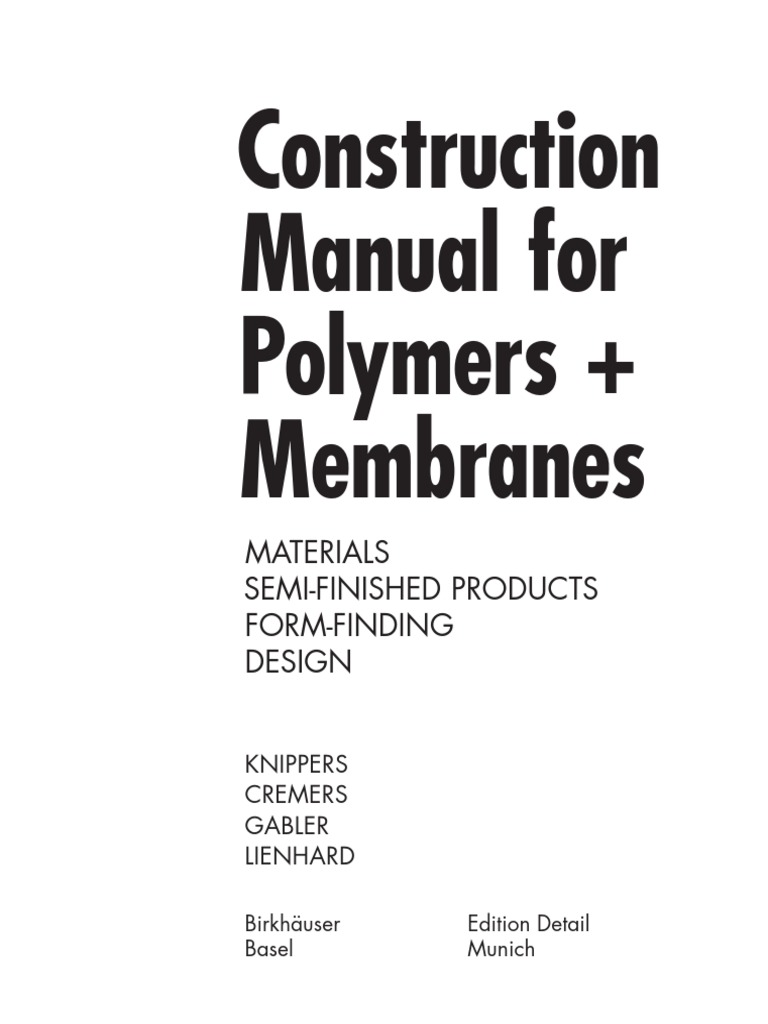 Construction Manual for Polymers + Membranes

MATERIALS
SEMI-FINISHED PRODUCTS
FORM-FINDING
DESIGN

KNIPPERS
CREMERS
GABLER
LIENHARD

Birkhäuser
Basel

Edition Detail
Munich